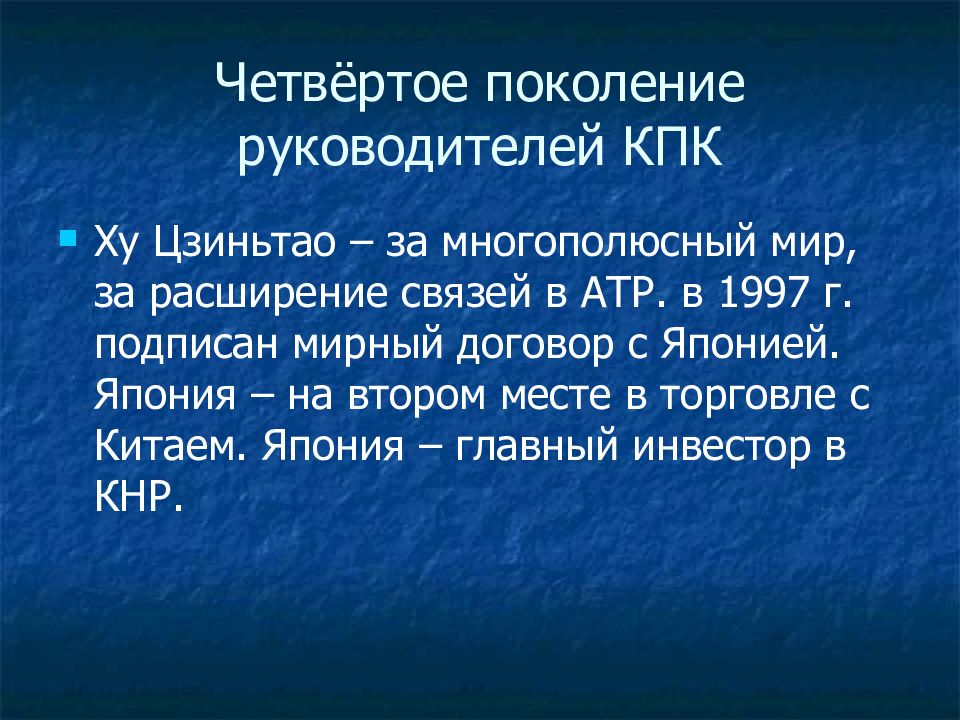 Четвёртое поколение руководителей КПК

Ху Цзиньтао – за многополюсный мир, за расширение связей в АТР. в 1997 г. подписан мирный договор с Японией. Япония – на втором месте в торговле с Китаем. Япония – главный инвестор в КНР.